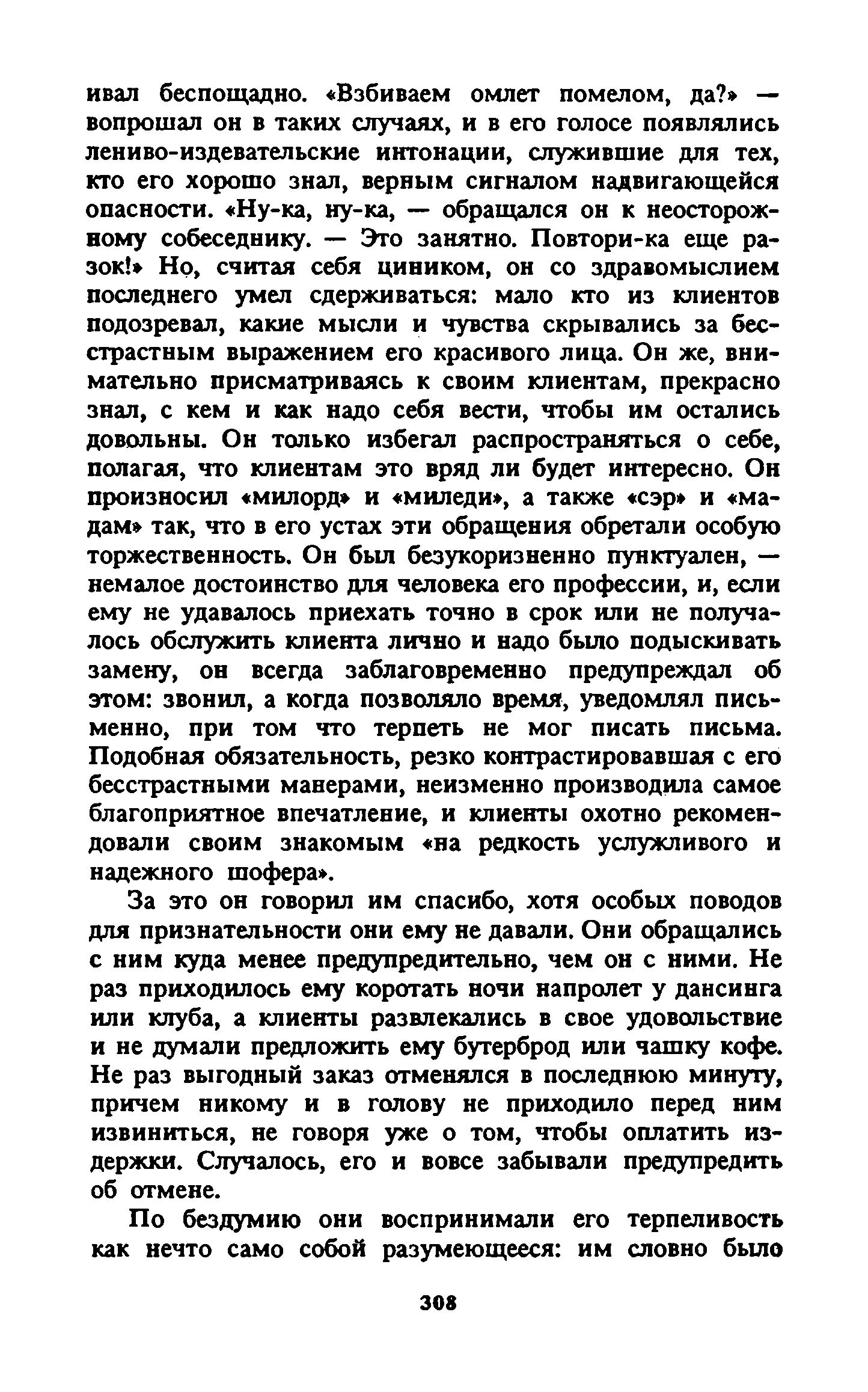 ивал беспощадно. «Взбиваем омлет помелом, да?» — вопрошал он в таких случаях, и в его голосе появлялись лениво-издевательские интонации, служившие для тех, кто его хорошо знал, верным сигналом надвигающейся опасности. «Ну-ка, ну-ка, — обращался он к неосторожному собеседнику. — Это занятно. Повтори-ка еще разок!» Но, считая себя циником, он со здравомыслием последнего умел сдерживаться: мало кто из клиентов подозревал, какие мысли и чувства скрывались за бесстрастным выражением его красивого лица. Он же, внимательно присматриваясь к своим клиентам, прекрасно знал, с кем и как надо себя вести, чтобы им остались довольны. Он только избегал распространяться о себе, полагая, что клиентам это вряд ли будет интересно. Он произносил «милорд» и «миледи», а также «сэр» и «мадам» так, что в его устах эти обращения обретали особую торжественность. Он был безукоризненно пунктуален, — немалое достоинство для человека его профессии, и, если ему не удавалось приехать точно в срок или не получалось обслужить клиента лично и надо было подыскивать замену, он всегда заблаговременно предупреждал об этом: звонил, а когда позволяло время, уведомлял письменно, при том что терпеть не мог писать письма. Подобная обязательность, резко контрастировавшая с его бесстрастными манерами, неизменно производила самое благоприятное впечатление, и клиенты охотно рекомендовали своим знакомым «на редкость услужливого и надежного шофера».

За это он говорил им спасибо, хотя особых поводов для признательности они ему не давали. Они обращались с ним куда менее предупредительно, чем он с ними. Не раз приходилось ему коротать ночи напролет у дансинга или клуба, а клиенты развлекались в свое удовольствие и не думали предложить ему бутерброд или чашку кофе. Не раз выгодный заказ отменялся в последнюю минуту, причем никому и в голову не приходило перед ним извиниться, не говоря уже о том, чтобы оплатить издержки. Случалось, его и вовсе забывали предупредить об отмене.

По бездумию они воспринимали его терпеливость как нечто само собой разумеющееся: им словно было

308